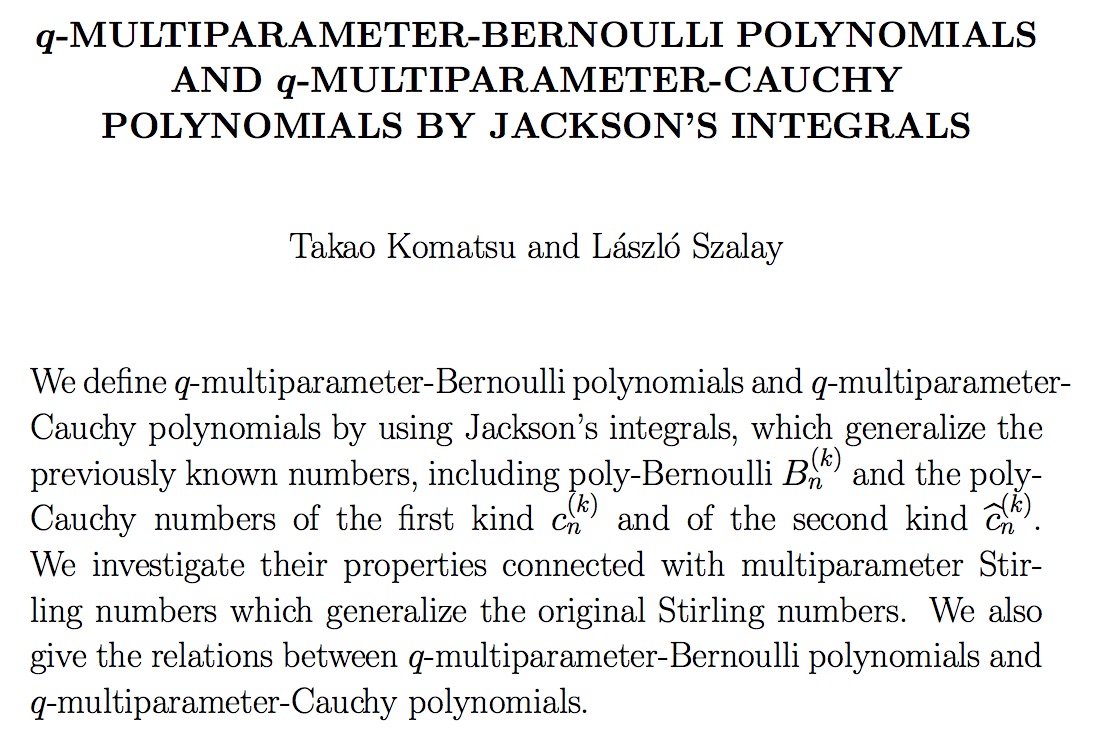 $q$-MULTIPARAMETER-BERNOULLI POLYNOMIALS AND $q$-MULTIPARAMETER-CAUCHY POLYNOMIALS BY JACKSON'S INTEGRALS

Takao Komatsu and László Szalay

We define $q$-multiparameter-Bernoulli polynomials and $q$-multiparameter-Cauchy polynomials by using Jackson's integrals, which generalize the previously known numbers, including poly-Bernoulli $B_n^{(k)}$ and the poly-Cauchy numbers of the first kind $c_n^{(k)}$ and of the second kind $\widehat{c}_n^{(k)}$. We investigate their properties connected with multiparameter Stirling numbers which generalize the original Stirling numbers. We also give the relations between $q$-multiparameter-Bernoulli polynomials and $q$-multiparameter-Cauchy polynomials.